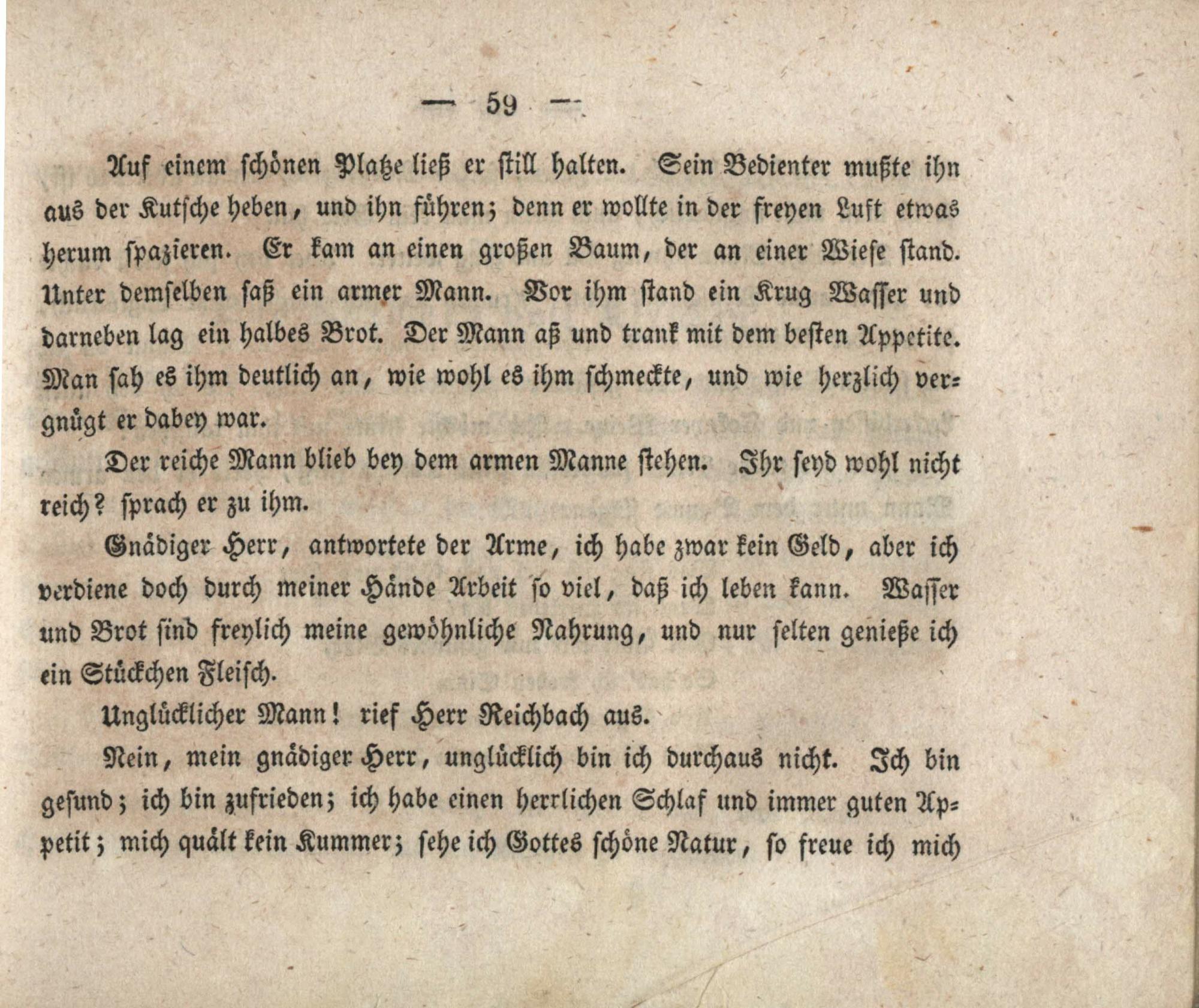 — 59 —

Auf einem schönen Platze ließ er still halten. Sein Bedienter mußte ihn aus der Kutsche heben, und ihn führen; denn er wollte in der freyen Luft etwas herum spazieren. Er kam an einen großen Baum, der an einer Wiese stand. Unter demselben saß ein armer Mann. Vor ihm stand ein Krug Wasser und darneben lag ein halbes Brot. Der Mann aß und trank mit dem besten Appetite. Man sah es ihm deutlich an, wie wohl es ihm schmeckte, und wie herzlich vergnügt er dabey war.

Der reiche Mann blieb bey dem armen Manne stehen. Ihr seyd wohl nicht reich? sprach er zu ihm.

Gnädiger Herr, antwortete der Arme, ich habe zwar kein Geld, aber ich verdiene doch durch meiner Hände Arbeit so viel, daß ich leben kann. Wasser und Brot sind freylich meine gewöhnliche Nahrung, und nur selten genieße ich ein Stückchen Fleisch.

Unglücklicher Mann! rief Herr Reichbach aus.

Nein, mein gnädiger Herr, unglücklich bin ich durchaus nicht. Ich bin gesund; ich bin zufrieden; ich habe einen herrlichen Schlaf und immer guten Appetit; mich quält kein Kummer; sehe ich Gottes schöne Natur, so freue ich mich